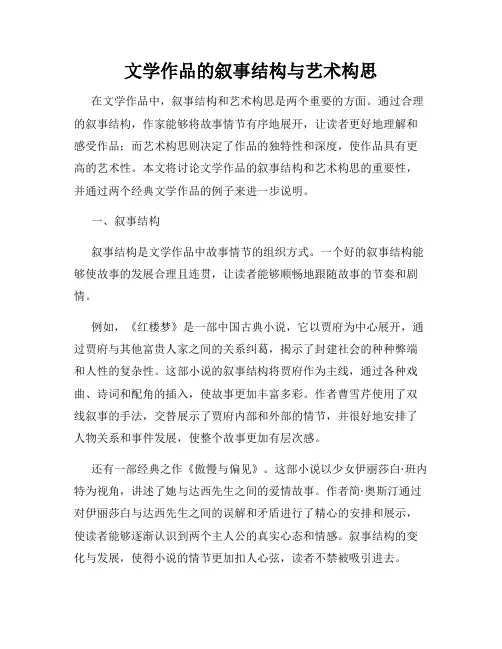 文学作品的叙事结构与艺术构思

在文学作品中，叙事结构和艺术构思是两个重要的方面。通过合理的叙事结构，作家能够将故事情节有序地展开，让读者更好地理解和感受作品；而艺术构思则决定了作品的独特性和深度，使作品具有更高的艺术性。本文将讨论文学作品的叙事结构和艺术构思的重要性，并通过两个经典文学作品的例子来进一步说明。

一、叙事结构

叙事结构是文学作品中故事情节的组织方式。一个好的叙事结构能够使故事的发展合理且连贯，让读者能够顺畅地跟随故事的节奏和剧情。

例如，《红楼梦》是一部中国古典小说，它以贾府为中心展开，通过贾府与其他富贵人家之间的关系纠葛，揭示了封建社会的种种弊端和人性的复杂性。这部小说的叙事结构将贾府作为主线，通过各种戏曲、诗词和配角的插入，使故事更加丰富多彩。作者曹雪芹使用了双线叙事的手法，交替展示了贾府内部和外部的情节，并很好地安排了人物关系和事件发展，使整个故事更加有层次感。

还有一部经典之作《傲慢与偏见》。这部小说以少女伊丽莎白·班内特为视角，讲述了她与达西先生之间的爱情故事。作者简·奥斯汀通过对伊丽莎白与达西先生之间的误解和矛盾进行了精心的安排和展示，使读者能够逐渐认识到两个主人公的真实心态和情感。叙事结构的变化与发展，使得小说的情节更加扣人心弦，读者不禁被吸引进去。